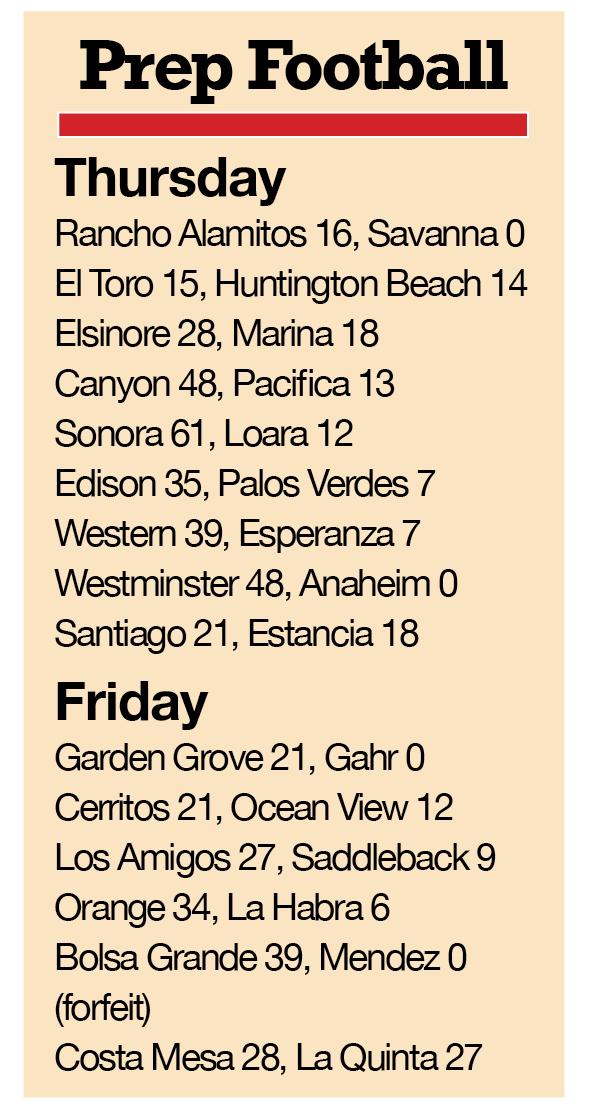 Prep Football

Thursday

Rancho Alamitos 16, Savanna 0
El Toro 15, Huntington Beach 14
Elsinore 28, Marina 18
Canyon 48, Pacifica 13
Sonora 61, Loara 12
Edison 35, Palos Verdes 7
Western 39, Esperanza 7
Westminster 48, Anaheim 0
Santiago 21, Estancia 18

Friday

Garden Grove 21, Gahr 0
Cerritos 21, Ocean View 12
Los Amigos 27, Saddleback 9
Orange 34, La Habra 6
Bolsa Grande 39, Mendez 0 (forfeit)
Costa Mesa 28, La Quinta 27